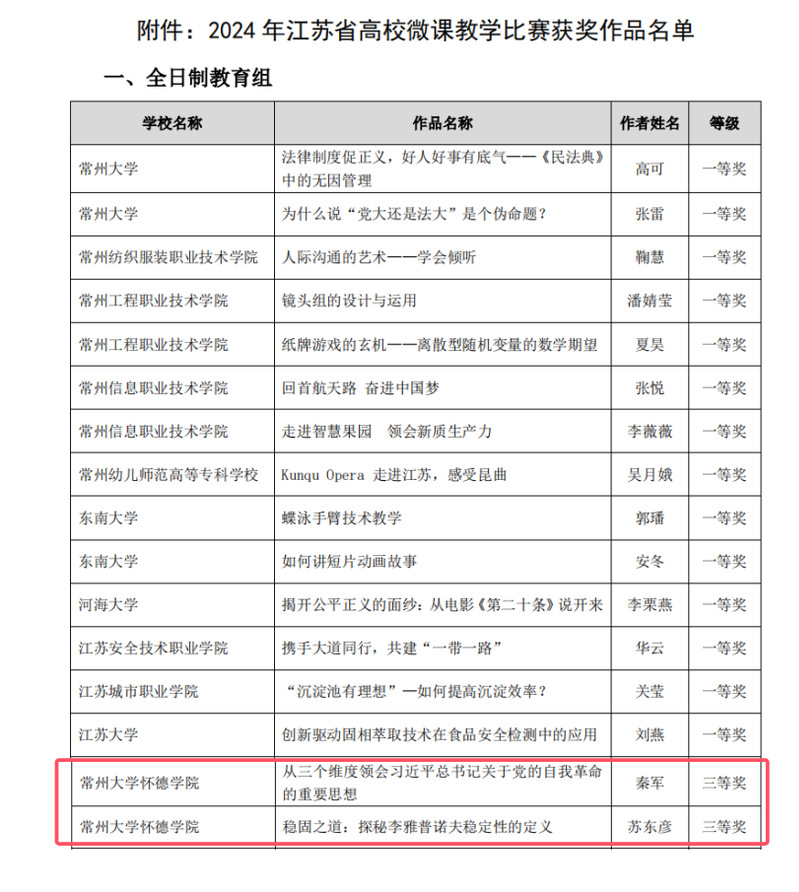 附件：2024 年江苏省高校微课教学比赛获奖作品名单

一、全日制教育组

| 学校名称 | 作品名称 | 作者姓名 | 等级 |
|---|---|---|---|
| 常州大学 | 法律制度促正义，好人好事有底气——《民法典》中的无因管理 | 高可 | 一等奖 |
| 常州大学 | 为什么说“党大还是法大”是个伪命题？ | 张雷 | 一等奖 |
| 常州纺织服装职业技术学院 | 人际沟通的艺术——学会倾听 | 鞠慧 | 一等奖 |
| 常州工程职业技术学院 | 镜头组的设计与运用 | 潘婧莹 | 一等奖 |
| 常州工程职业技术学院 | 纸牌游戏的玄机——离散型随机变量的数学期望 | 夏昊 | 一等奖 |
| 常州信息职业技术学院 | 回首航天路 奋进中国梦 | 张悦 | 一等奖 |
| 常州信息职业技术学院 | 走进智慧果园 领会新质生产力 | 李薇薇 | 一等奖 |
| 常州幼儿师范高等专科学校 | Kunqu Opera 走进江苏，感受昆曲 | 吴月娥 | 一等奖 |
| 东南大学 | 蝶泳手臂技术教学 | 郭璠 | 一等奖 |
| 东南大学 | 如何讲短片动画故事 | 安冬 | 一等奖 |
| 河海大学 | 揭开公平正义的面纱：从电影《第二十条》说开来 | 李栗燕 | 一等奖 |
| 江苏安全技术职业学院 | 携手大道同行，共建“一带一路” | 华云 | 一等奖 |
| 江苏城市职业学院 | “沉淀池有理想”—如何提高沉淀效率？ | 关莹 | 一等奖 |
| 江苏大学 | 创新驱动固相萃取技术在食品安全检测中的应用 | 刘燕 | 一等奖 |
| 常州大学怀德学院 | 从三个维度领会习近平总书记关于党的自我革命的重要思想 | 秦军 | 三等奖 |
| 常州大学怀德学院 | 稳固之道：探秘李雅普诺夫稳定性的定义 | 苏东彦 | 三等奖 |